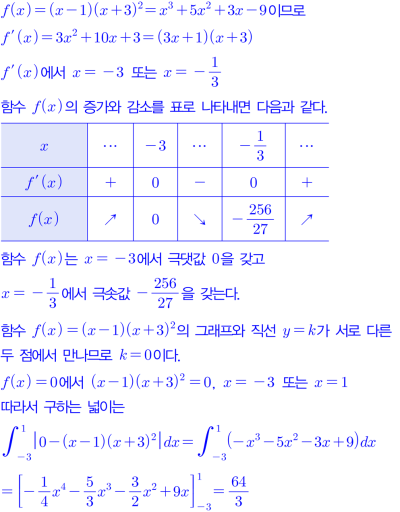 $f(x)=(x-1)(x+3)^2=x^3+5x^2+3x-9$이므로

$f'(x)=3x^2+10x+3=(3x+1)(x+3)$

$f'(x)$에서 $x=-3$ 또는 $x=-\frac{1}{3}$

함수 $f(x)$의 증가와 감소를 표로 나타내면 다음과 같다.

| $x$ | $\cdots$ | $-3$ | $\cdots$ | $-\frac{1}{3}$ | $\cdots$ |
|---|---|---|---|---|---|
| $f'(x)$ | $+$ | $0$ | $-$ | $0$ | $+$ |
| $f(x)$ | $\nearrow$ | $0$ | $\searrow$ | $-\frac{256}{27}$ | $\nearrow$ |

함수 $f(x)$는 $x=-3$에서 극댓값 $0$을 갖고

$x=-\frac{1}{3}$에서 극솟값 $-\frac{256}{27}$을 갖는다.

함수 $f(x)=(x-1)(x+3)^2$의 그래프와 직선 $y=k$가 서로 다른 두 점에서 만나므로 $k=0$이다.

$f(x)=0$에서 $(x-1)(x+3)^2=0$, $x=-3$ 또는 $x=1$

따라서 구하는 넓이는

$\int_{-3}^{1}|0-(x-1)(x+3)^2|dx=\int_{-3}^{1}(-x^3-5x^2-3x+9)dx$

$=\left[-\frac{1}{4}x^4-\frac{5}{3}x^3-\frac{3}{2}x^2+9x\right]_{-3}^{1}=\frac{64}{3}$